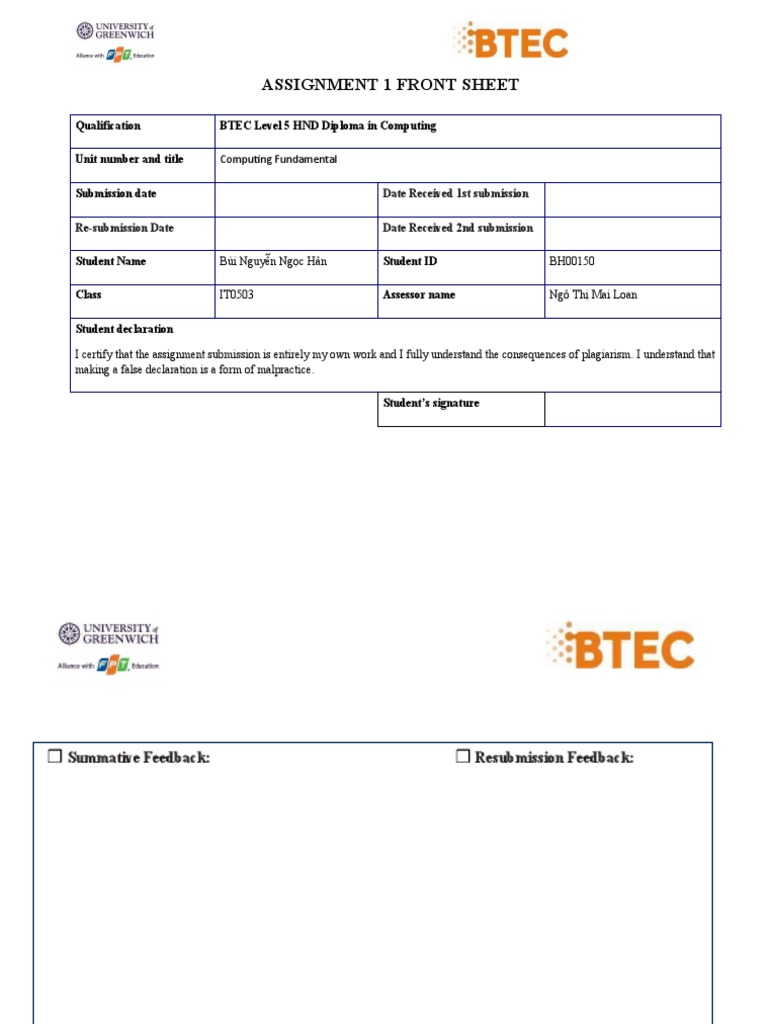 UNIVERSITY of GREENWICH
Alliance with FPT Education

BTEC

ASSIGNMENT 1 FRONT SHEET

| Qualification | BTEC Level 5 HND Diploma in Computing | | |
|---|---|---|---|
| Unit number and title | Computing Fundamental | | |
| Submission date | | Date Received 1st submission | |
| Re-submission Date | | Date Received 2nd submission | |
| Student Name | Bùi Nguyễn Ngọc Hân | Student ID | BH00150 |
| Class | IT0503 | Assessor name | Ngô Thị Mai Loan |

Student declaration

I certify that the assignment submission is entirely my own work and I fully understand the consequences of plagiarism. I understand that making a false declaration is a form of malpractice.

| Student's signature | |
|---|---|

UNIVERSITY of GREENWICH
Alliance with FPT Education

BTEC

☐ Summative Feedback:

☐ Resubmission Feedback: